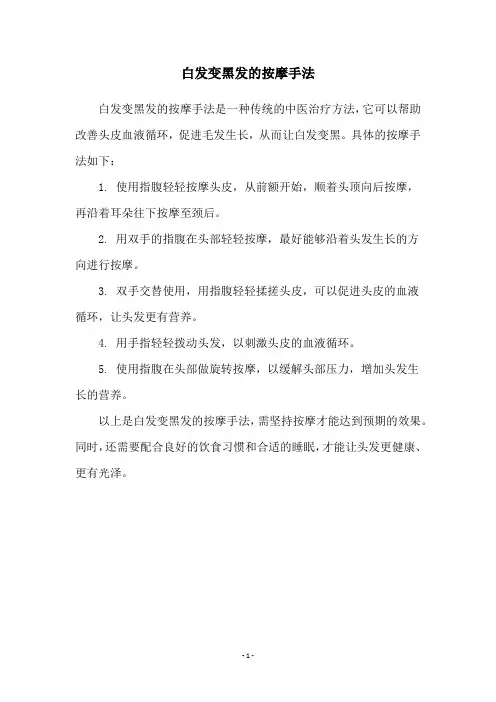 白发变黑发的按摩手法

白发变黑发的按摩手法是一种传统的中医治疗方法，它可以帮助改善头皮血液循环，促进毛发生长，从而让白发变黑。具体的按摩手法如下：

1. 使用指腹轻轻按摩头皮，从前额开始，顺着头顶向后按摩，再沿着耳朵往下按摩至颈后。

2. 用双手的指腹在头部轻轻按摩，最好能够沿着头发生长的方向进行按摩。

3. 双手交替使用，用指腹轻轻揉搓头皮，可以促进头皮的血液循环，让头发更有营养。

4. 用手指轻轻拨动头发，以刺激头皮的血液循环。

5. 使用指腹在头部做旋转按摩，以缓解头部压力，增加头发生长的营养。

以上是白发变黑发的按摩手法，需坚持按摩才能达到预期的效果。同时，还需要配合良好的饮食习惯和合适的睡眠，才能让头发更健康、更有光泽。

- 1 -